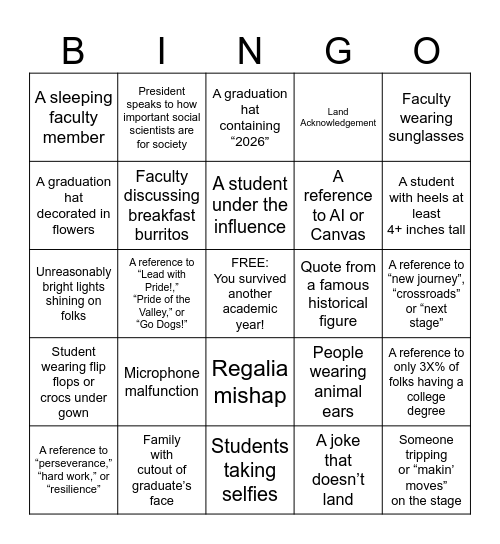 | B | I | N | G | O |
|---|---|---|---|---|
| A sleeping faculty member | President speaks to how important social scientists are for society | A graduation hat containing “2026” | Land Acknowledgement | Faculty wearing sunglasses |
| A graduation hat decorated in flowers | Faculty discussing breakfast burritos | A student under the influence | A reference to AI or Canvas | A student with heels at least 4+ inches tall |
| Unreasonably bright lights shining on folks | A reference to “Lead with Pride!,” “Pride of the Valley,” or “Go Dogs!” | FREE: You survived another academic year! | Quote from a famous historical figure | A reference to “new journey”, “crossroads” or “next stage” |
| Student wearing flip flops or crocs under gown | Microphone malfunction | Regalia mishap | People wearing animal ears | A reference to only 3X% of folks having a college degree |
| A reference to “perseverance,” “hard work,” or “resilience” | Family with cutout of graduate’s face | Students taking selfies | A joke that doesn’t land | Someone tripping or “makin’ moves” on the stage |